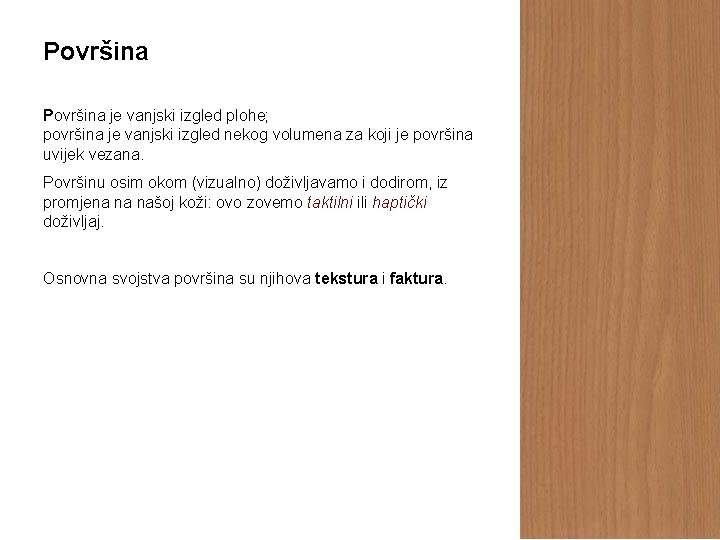 Površina

Površina je vanjski izgled plohe;
površina je vanjski izgled nekog volumena za koji je površina uvijek vezana.

Površinu osim okom (vizualno) doživljavamo i dodirom, iz promjena na našoj koži: ovo zovemo taktilni ili haptički doživljaj.

Osnovna svojstva površina su njihova tekstura i faktura.